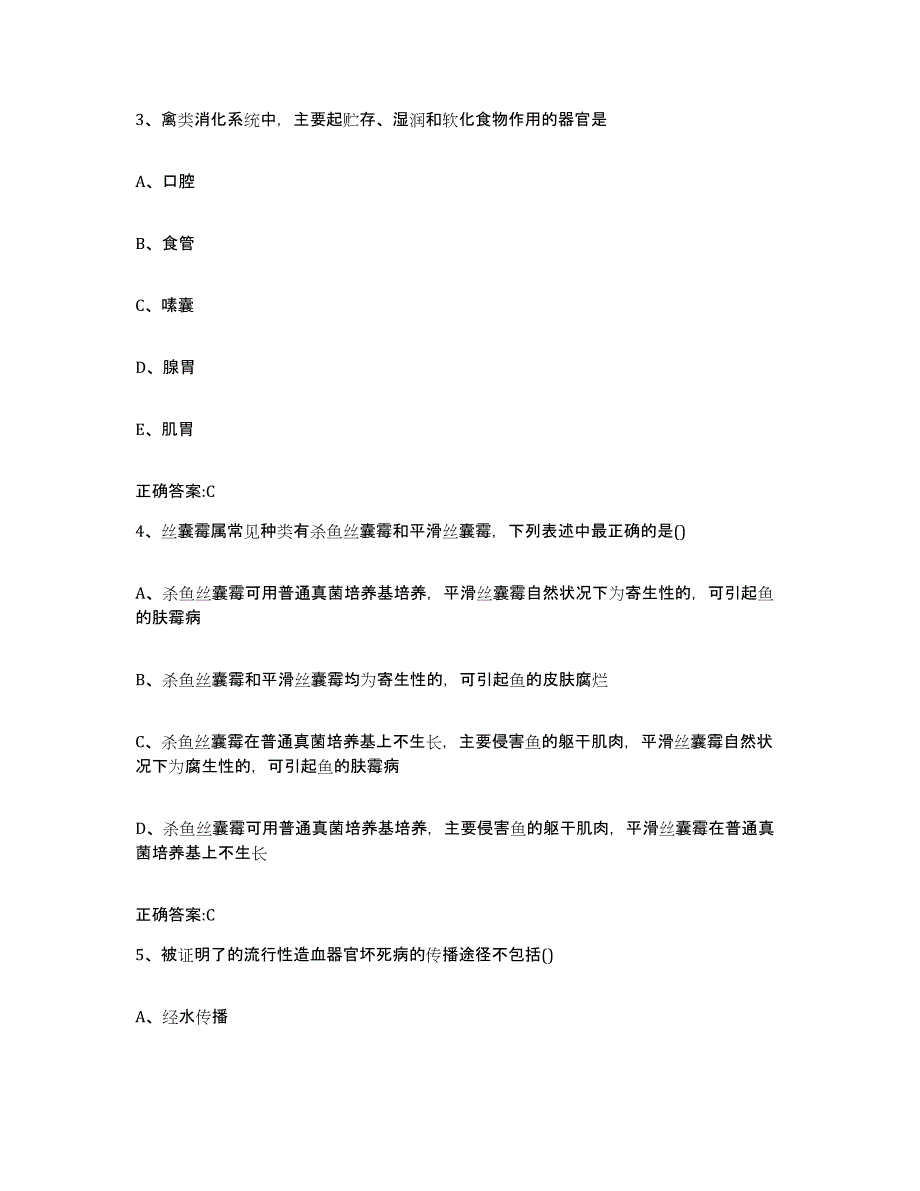 3、禽类消化系统中，主要起贮存、湿润和软化食物作用的器官是

A、口腔

B、食管

C、嗉囊

D、腺胃

E、肌胃

正确答案:C

4、丝囊霉属常见种类有杀鱼丝囊霉和平滑丝囊霉，下列表述中最正确的是()

A、杀鱼丝囊霉可用普通真菌培养基培养，平滑丝囊霉自然状况下为寄生性的，可引起鱼的肤霉病

B、杀鱼丝囊霉和平滑丝囊霉均为寄生性的，可引起鱼的皮肤腐烂

C、杀鱼丝囊霉在普通真菌培养基上不生长，主要侵害鱼的躯干肌肉，平滑丝囊霉自然状况下为腐生性的，可引起鱼的肤霉病

D、杀鱼丝囊霉可用普通真菌培养基培养，主要侵害鱼的躯干肌肉，平滑丝囊霉在普通真菌培养基上不生长

正确答案:C

5、被证明了的流行性造血器官坏死病的传播途径不包括()

A、经水传播